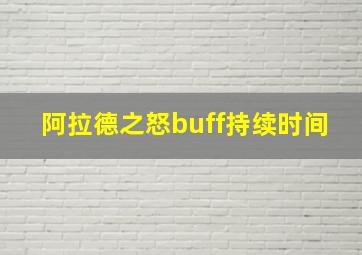 阿拉德之怒buff持续时间